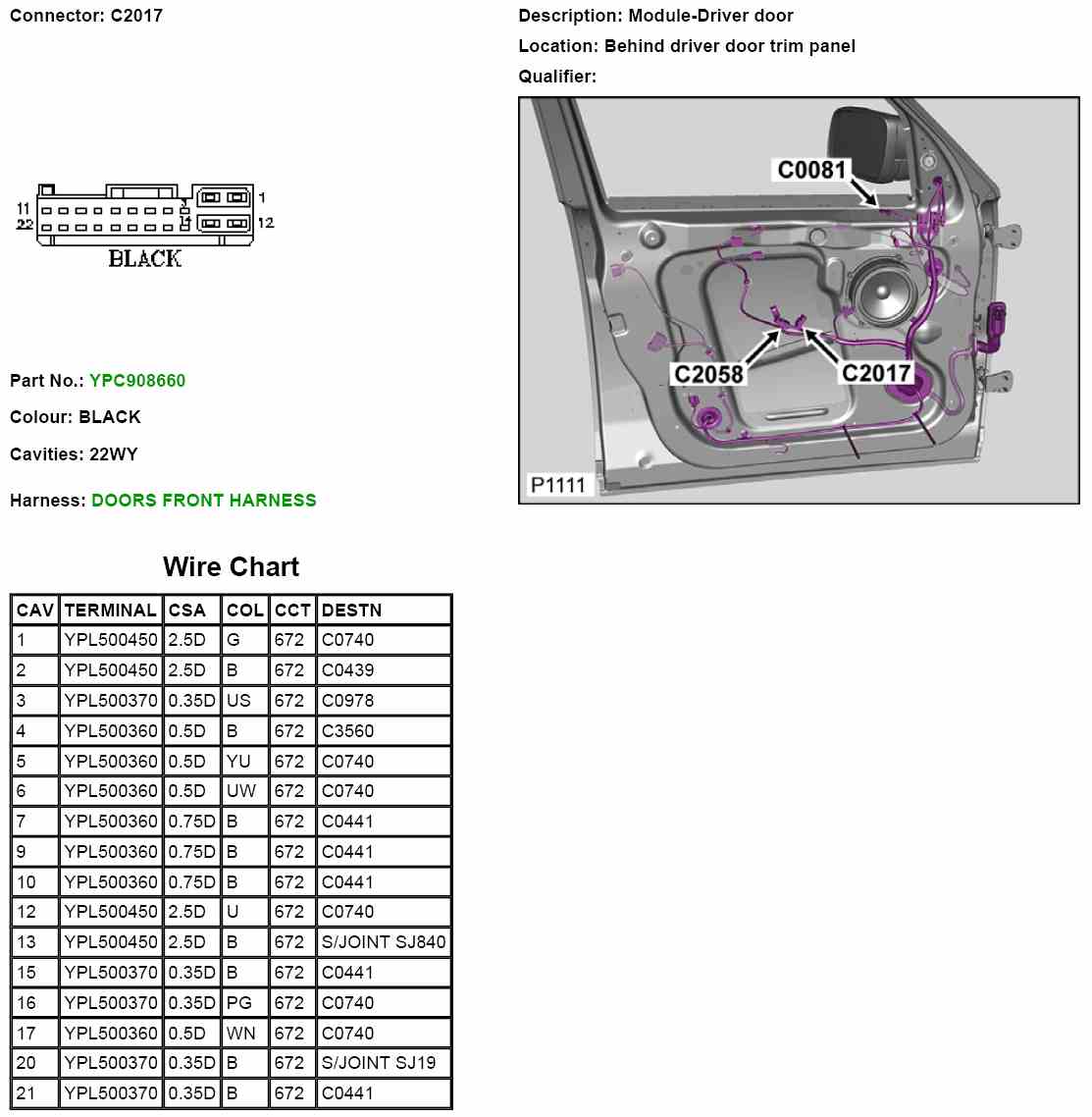 Connector: C2017

11
22
3
14
1
12
BLACK

Part No.: YPC908660

Colour: BLACK

Cavities: 22WY

Harness: DOORS FRONT HARNESS

Description: Module-Driver door

Location: Behind driver door trim panel

Qualifier:

C0081
C2058
C2017
P1111

Wire Chart

| CAV | TERMINAL | CSA | COL | CCT | DESTN |
|---|---|---|---|---|---|
| 1 | YPL500450 | 2.5D | G | 672 | C0740 |
| 2 | YPL500450 | 2.5D | B | 672 | C0439 |
| 3 | YPL500370 | 0.35D | US | 672 | C0978 |
| 4 | YPL500360 | 0.5D | B | 672 | C3560 |
| 5 | YPL500360 | 0.5D | YU | 672 | C0740 |
| 6 | YPL500360 | 0.5D | UW | 672 | C0740 |
| 7 | YPL500360 | 0.75D | B | 672 | C0441 |
| 9 | YPL500360 | 0.75D | B | 672 | C0441 |
| 10 | YPL500360 | 0.75D | B | 672 | C0441 |
| 12 | YPL500450 | 2.5D | U | 672 | C0740 |
| 13 | YPL500450 | 2.5D | B | 672 | S/JOINT SJ840 |
| 15 | YPL500370 | 0.35D | B | 672 | C0441 |
| 16 | YPL500370 | 0.35D | PG | 672 | C0740 |
| 17 | YPL500360 | 0.5D | WN | 672 | C0740 |
| 20 | YPL500370 | 0.35D | B | 672 | S/JOINT SJ19 |
| 21 | YPL500370 | 0.35D | B | 672 | C0441 |